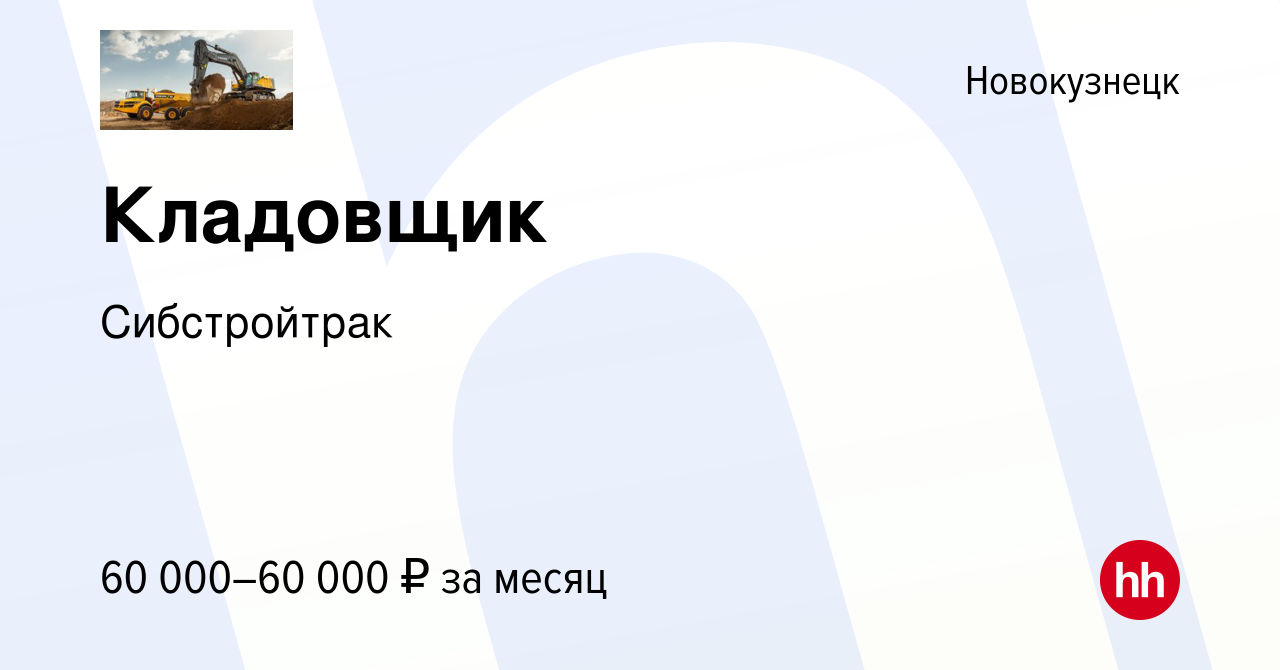 Новокузнецк

Кладовщик

Сибстройтрак

60 000–60 000 ₽ за месяц

hh